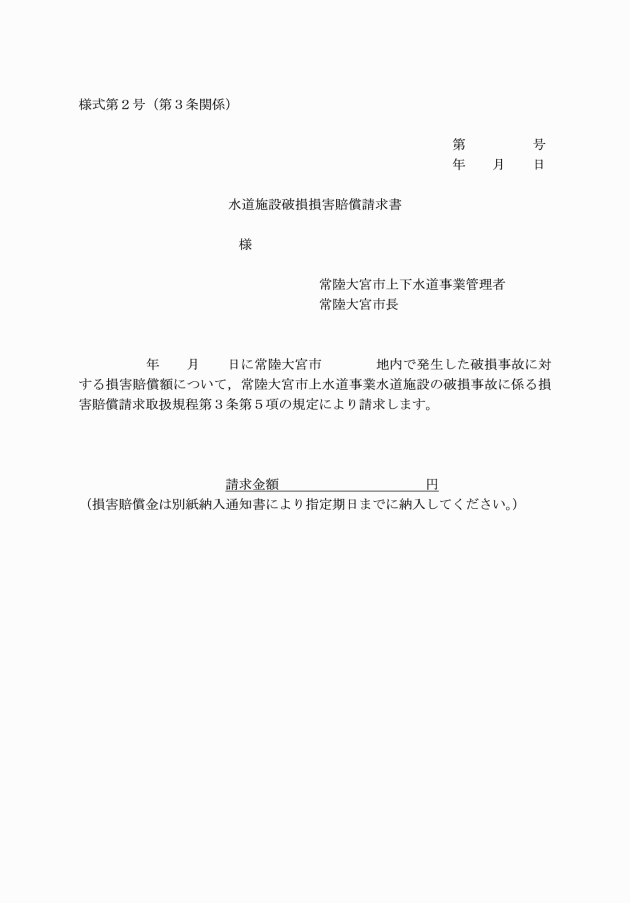 様式第２号（第３条関係）

第　　　　号
年　　月　　日

水道施設破損損害賠償請求書

様

常陸大宮市上下水道事業管理者
常陸大宮市長

年　　月　　日に常陸大宮市　　　　地内で発生した破損事故に対する損害賠償額について，常陸大宮市上水道事業水道施設の破損事故に係る損害賠償請求取扱規程第３条第５項の規定により請求します。

請求金額　　　　　　　　　　円
（損害賠償金は別紙納入通知書により指定期日までに納入してください。）